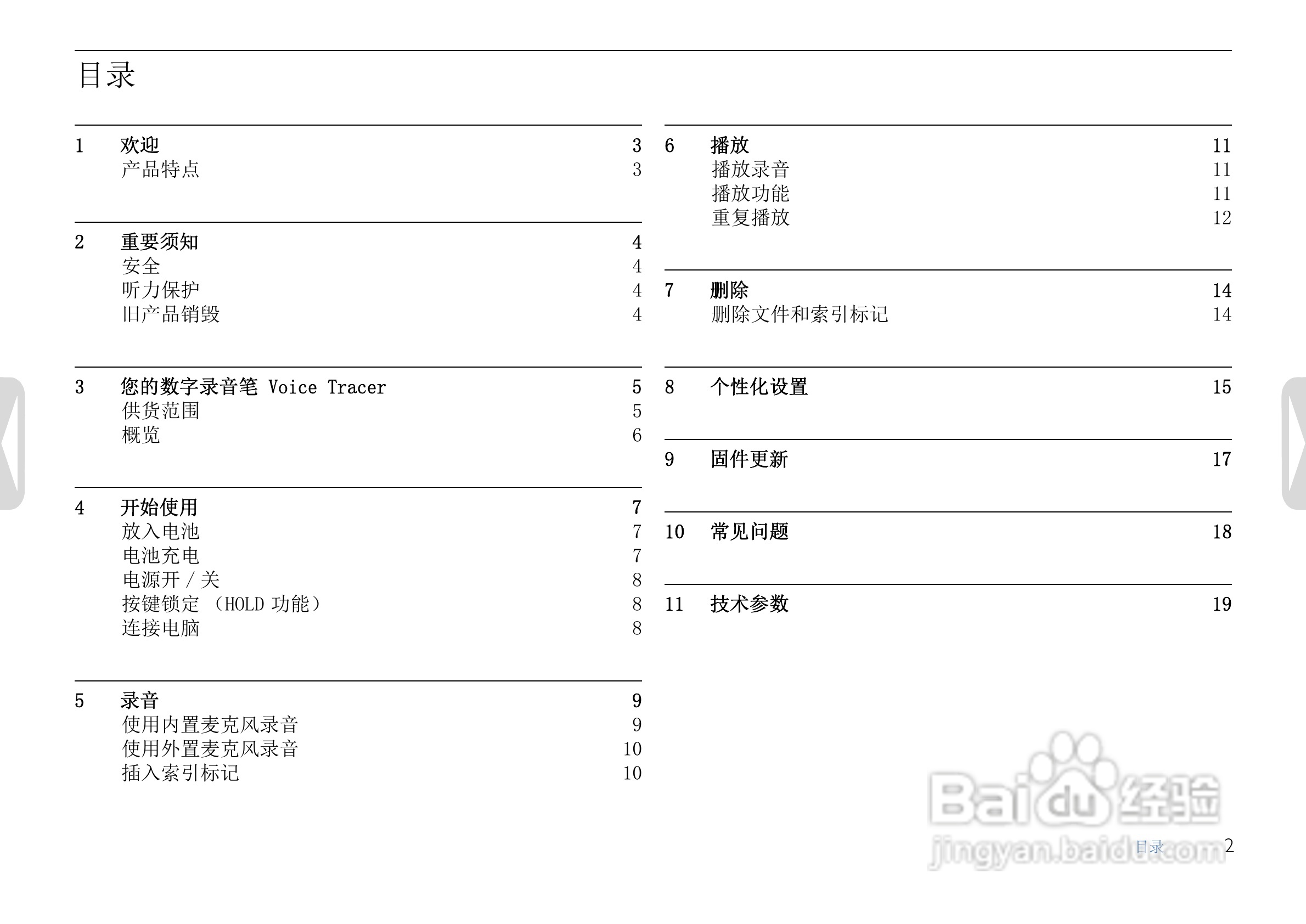 目录

1 欢迎 3
产品特点 3

2 重要须知 4
安全 4
听力保护 4
旧产品销毁 4

3 您的数字录音笔 Voice Tracer 5
供货范围 5
概览 6

4 开始使用 7
放入电池 7
电池充电 7
电源开 / 关 8
按键锁定 （HOLD 功能） 8
连接电脑 8

5 录音 9
使用内置麦克风录音 9
使用外置麦克风录音 10
插入索引标记 10

6 播放 11
播放录音 11
播放功能 11
重复播放 12

7 删除 14
删除文件和索引标记 14

8 个性化设置 15

9 固件更新 17

10 常见问题 18

11 技术参数 19

Baidu 经验
jingyan.baidu.com

目录 2